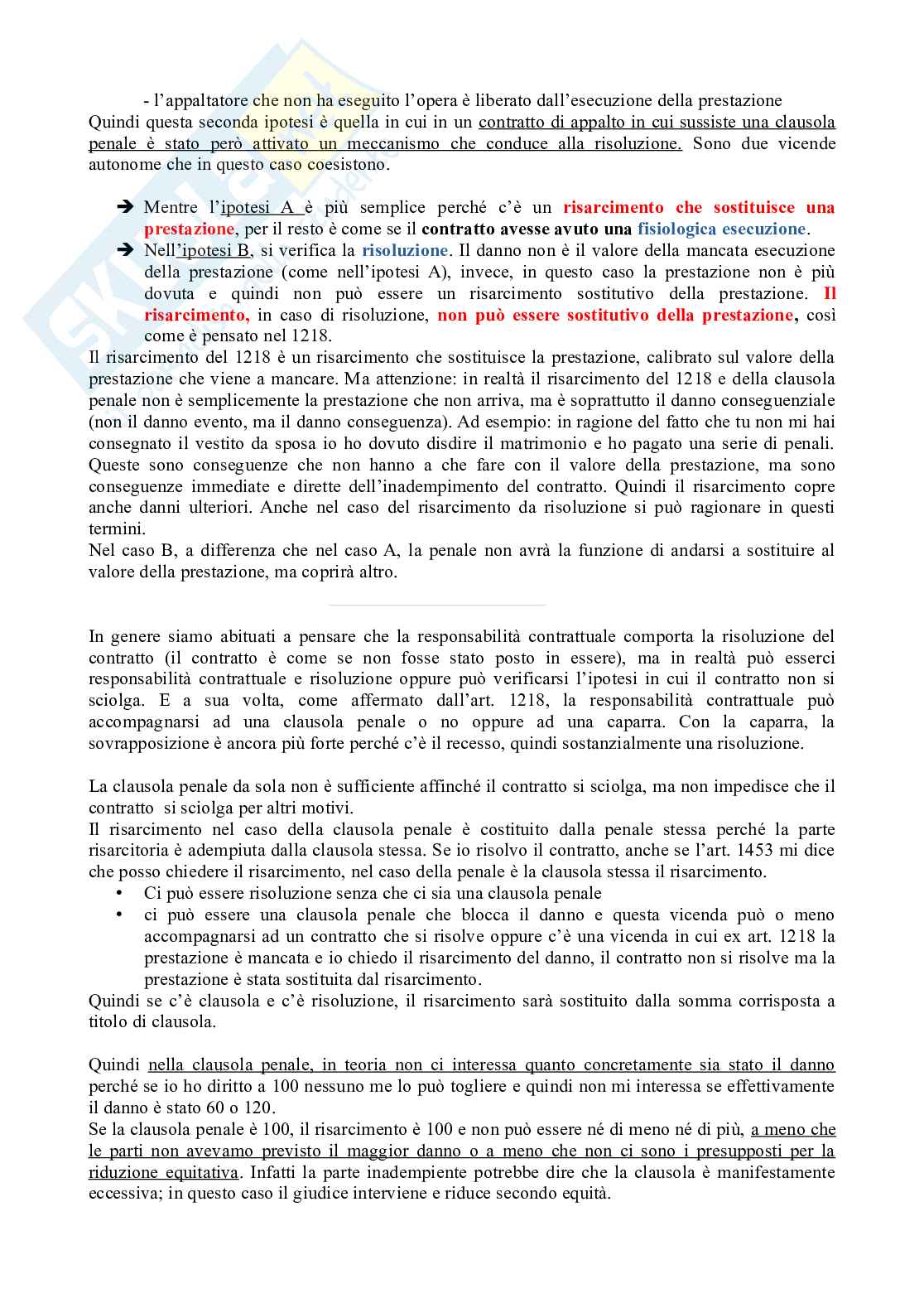 - l'appaltatore che non ha eseguito l'opera è liberato dall'esecuzione della prestazione
Quindi questa seconda ipotesi è quella in cui in un contratto di appalto in cui sussiste una clausola penale è stato però attivato un meccanismo che conduce alla risoluzione. Sono due vicende autonome che in questo caso coesistono.

➔ Mentre l'ipotesi A è più semplice perché c'è un risarcimento che sostituisce una prestazione, per il resto è come se il contratto avesse avuto una fisiologica esecuzione.
➔ Nell'ipotesi B, si verifica la risoluzione. Il danno non è il valore della mancata esecuzione della prestazione (come nell'ipotesi A), invece, in questo caso la prestazione non è più dovuta e quindi non può essere un risarcimento sostitutivo della prestazione. Il risarcimento, in caso di risoluzione, non può essere sostitutivo della prestazione, così come è pensato nel 1218.

Il risarcimento del 1218 è un risarcimento che sostituisce la prestazione, calibrato sul valore della prestazione che viene a mancare. Ma attenzione: in realtà il risarcimento del 1218 e della clausola penale non è semplicemente la prestazione che non arriva, ma è soprattutto il danno conseguenziale (non il danno evento, ma il danno conseguenza). Ad esempio: in ragione del fatto che tu non mi hai consegnato il vestito da sposa io ho dovuto disdire il matrimonio e ho pagato una serie di penali. Queste sono conseguenze che non hanno a che fare con il valore della prestazione, ma sono conseguenze immediate e dirette dell'inadempimento del contratto. Quindi il risarcimento copre anche danni ulteriori. Anche nel caso del risarcimento da risoluzione si può ragionare in questi termini.
Nel caso B, a differenza che nel caso A, la penale non avrà la funzione di andarsi a sostituire al valore della prestazione, ma coprirà altro.

In genere siamo abituati a pensare che la responsabilità contrattuale comporta la risoluzione del contratto (il contratto è come se non fosse stato posto in essere), ma in realtà può esserci responsabilità contrattuale e risoluzione oppure può verificarsi l'ipotesi in cui il contratto non si sciolga. E a sua volta, come affermato dall'art. 1218, la responsabilità contrattuale può accompagnarsi ad una clausola penale o no oppure ad una caparra. Con la caparra, la sovrapposizione è ancora più forte perché c'è il recesso, quindi sostanzialmente una risoluzione.

La clausola penale da sola non è sufficiente affinché il contratto si sciolga, ma non impedisce che il contratto si sciolga per altri motivi.
Il risarcimento nel caso della clausola penale è costituito dalla penale stessa perché la parte risarcitoria è adempiuta dalla clausola stessa. Se io risolvo il contratto, anche se l'art. 1453 mi dice che posso chiedere il risarcimento, nel caso della penale è la clausola stessa il risarcimento.
• Ci può essere risoluzione senza che ci sia una clausola penale
• ci può essere una clausola penale che blocca il danno e questa vicenda può o meno accompagnarsi ad un contratto che si risolve oppure c'è una vicenda in cui ex art. 1218 la prestazione è mancata e io chiedo il risarcimento del danno, il contratto non si risolve ma la prestazione è stata sostituita dal risarcimento.
Quindi se c'è clausola e c'è risoluzione, il risarcimento sarà sostituito dalla somma corrisposta a titolo di clausola.

Quindi nella clausola penale, in teoria non ci interessa quanto concretamente sia stato il danno perché se io ho diritto a 100 nessuno me lo può togliere e quindi non mi interessa se effettivamente il danno è stato 60 o 120.
Se la clausola penale è 100, il risarcimento è 100 e non può essere né di meno né di più, a meno che le parti non avevamo previsto il maggior danno o a meno che non ci sono i presupposti per la riduzione equitativa. Infatti la parte inadempiente potrebbe dire che la clausola è manifestamente eccessiva; in questo caso il giudice interviene e riduce secondo equità.